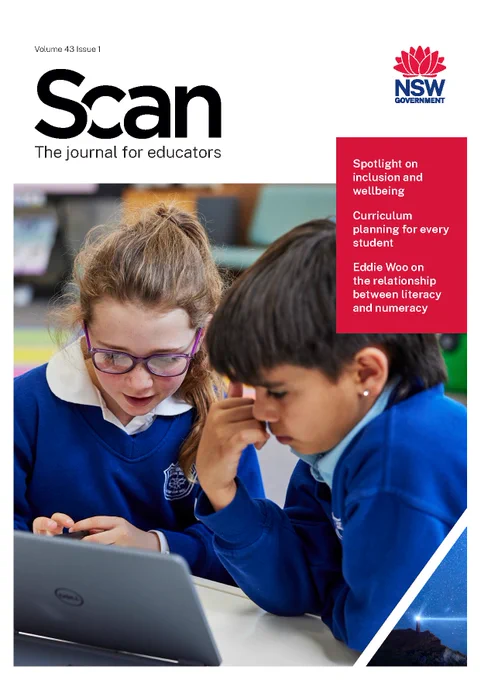 Volume 43 Issue 1

Scan

The journal for educators

NSW
GOVERNMENT

Spotlight on inclusion and wellbeing

Curriculum planning for every student

Eddie Woo on the relationship between literacy and numeracy